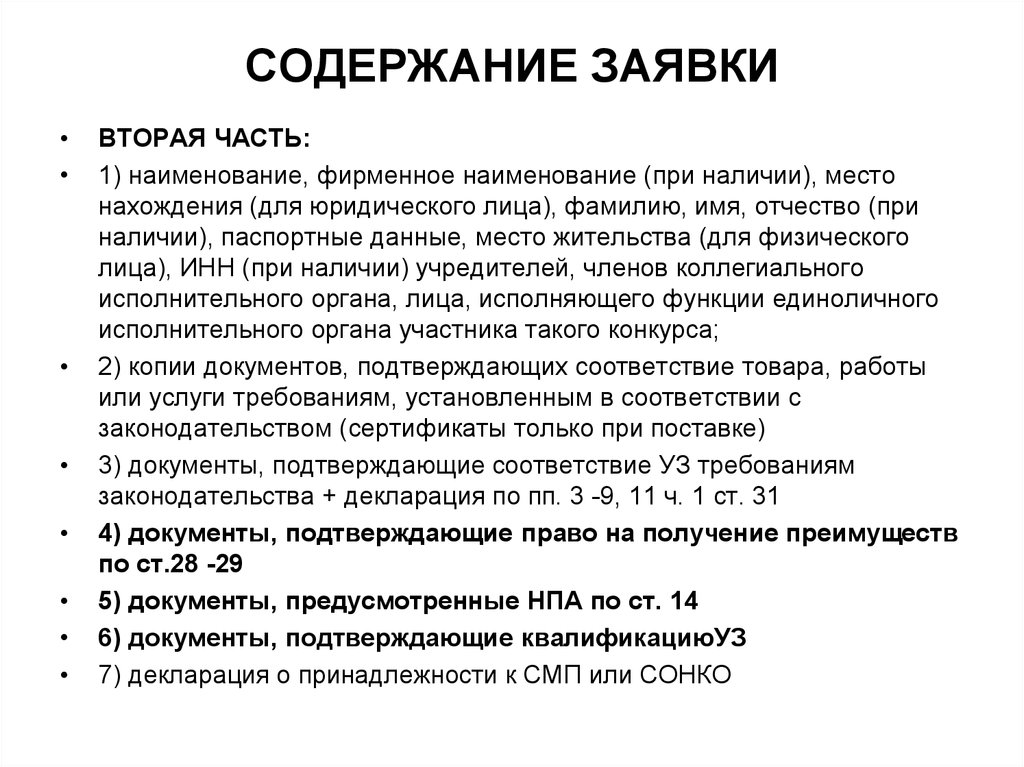 СОДЕРЖАНИЕ ЗАЯВКИ

• ВТОРАЯ ЧАСТЬ:

• 1) наименование, фирменное наименование (при наличии), место нахождения (для юридического лица), фамилию, имя, отчество (при наличии), паспортные данные, место жительства (для физического лица), ИНН (при наличии) учредителей, членов коллегиального исполнительного органа, лица, исполняющего функции единоличного исполнительного органа участника такого конкурса;

• 2) копии документов, подтверждающих соответствие товара, работы или услуги требованиям, установленным в соответствии с законодательством (сертификаты только при поставке)

• 3) документы, подтверждающие соответствие УЗ требованиям законодательства + декларация по пп. 3 -9, 11 ч. 1 ст. 31

• 4) документы, подтверждающие право на получение преимуществ по ст.28 -29

• 5) документы, предусмотренные НПА по ст. 14

• 6) документы, подтверждающие квалификациюУЗ

• 7) декларация о принадлежности к СМП или СОНКО